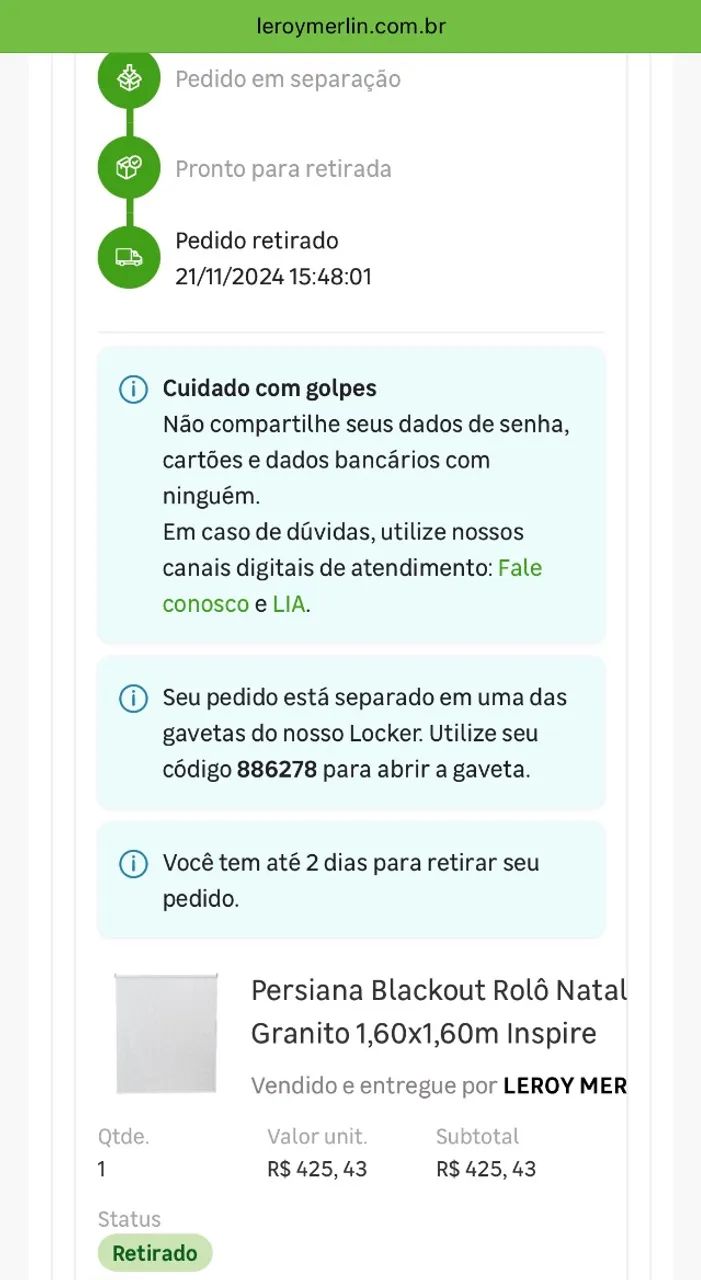 leroymerlin.com.br

Pedido em separação

Pronto para retirada

Pedido retirado
21/11/2024 15:48:01

Cuidado com golpes
Não compartilhe seus dados de senha, cartões e dados bancários com ninguém.
Em caso de dúvidas, utilize nossos canais digitais de atendimento: Fale conosco e LIA.

Seu pedido está separado em uma das gavetas do nosso Locker. Utilize seu código 886278 para abrir a gaveta.

Você tem até 2 dias para retirar seu pedido.

Persiana Blackout Rolô Natal Granito 1,60x1,60m Inspire

Vendido e entregue por LEROY MER

| Qtde. | Valor unit. | Subtotal |
|---|---|---|
| 1 | R$ 425, 43 | R$ 425, 43 |

Status
Retirado